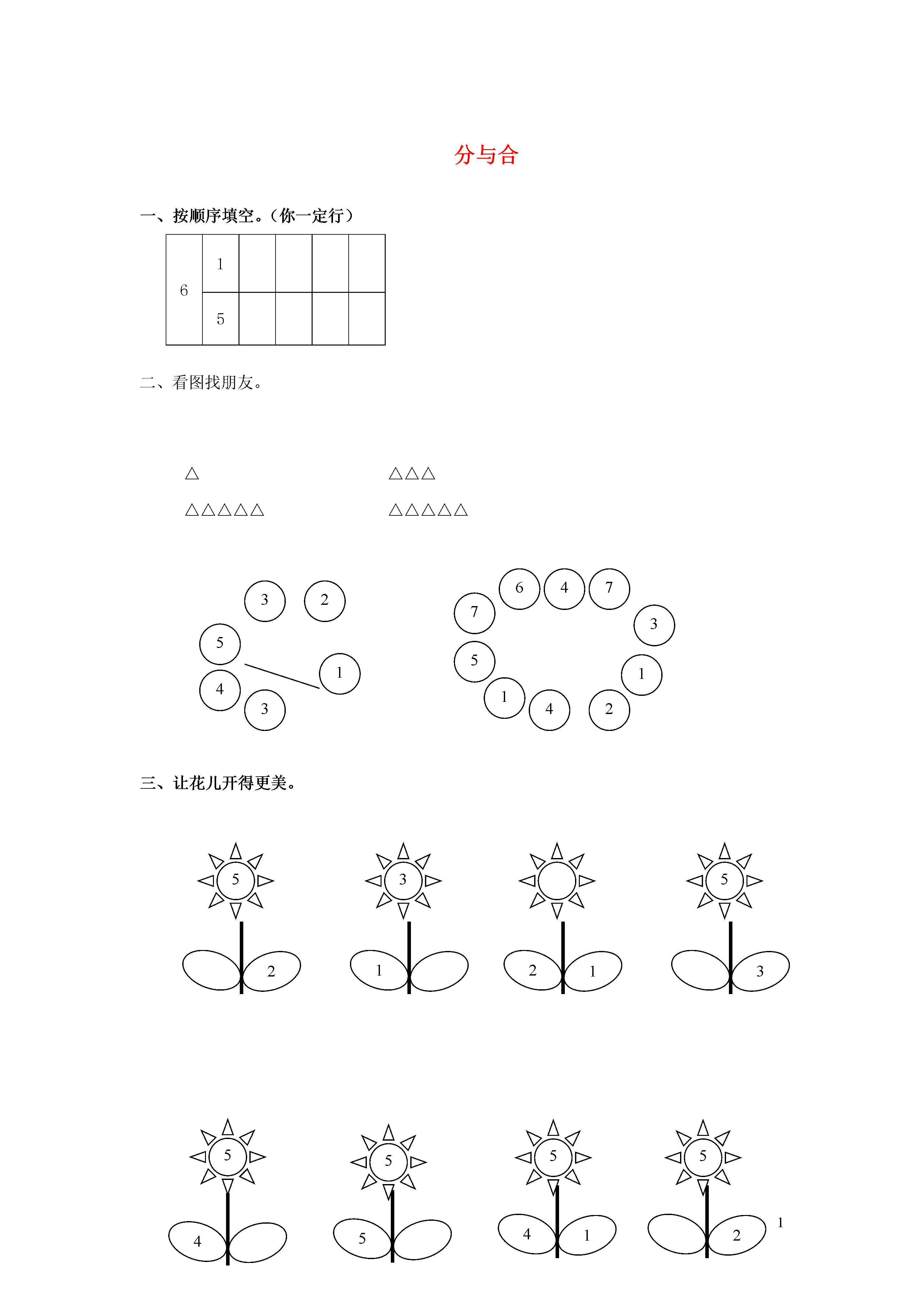 分与合

一、按顺序填空。（你一定行）

| 6 | 1 |  |  |  |  |
|---|---|---|---|---|---|
|   | 5 |  |  |  |  |

二、看图找朋友。

△ △△△

△△△△△ △△△△△

3 2 5 1 4 3

6 4 7 7 3 5 1 1 4 2

三、让花儿开得更美。

5 2 3 1 2 1 5 3

5 4 5 5 5 4 1 5 2

1